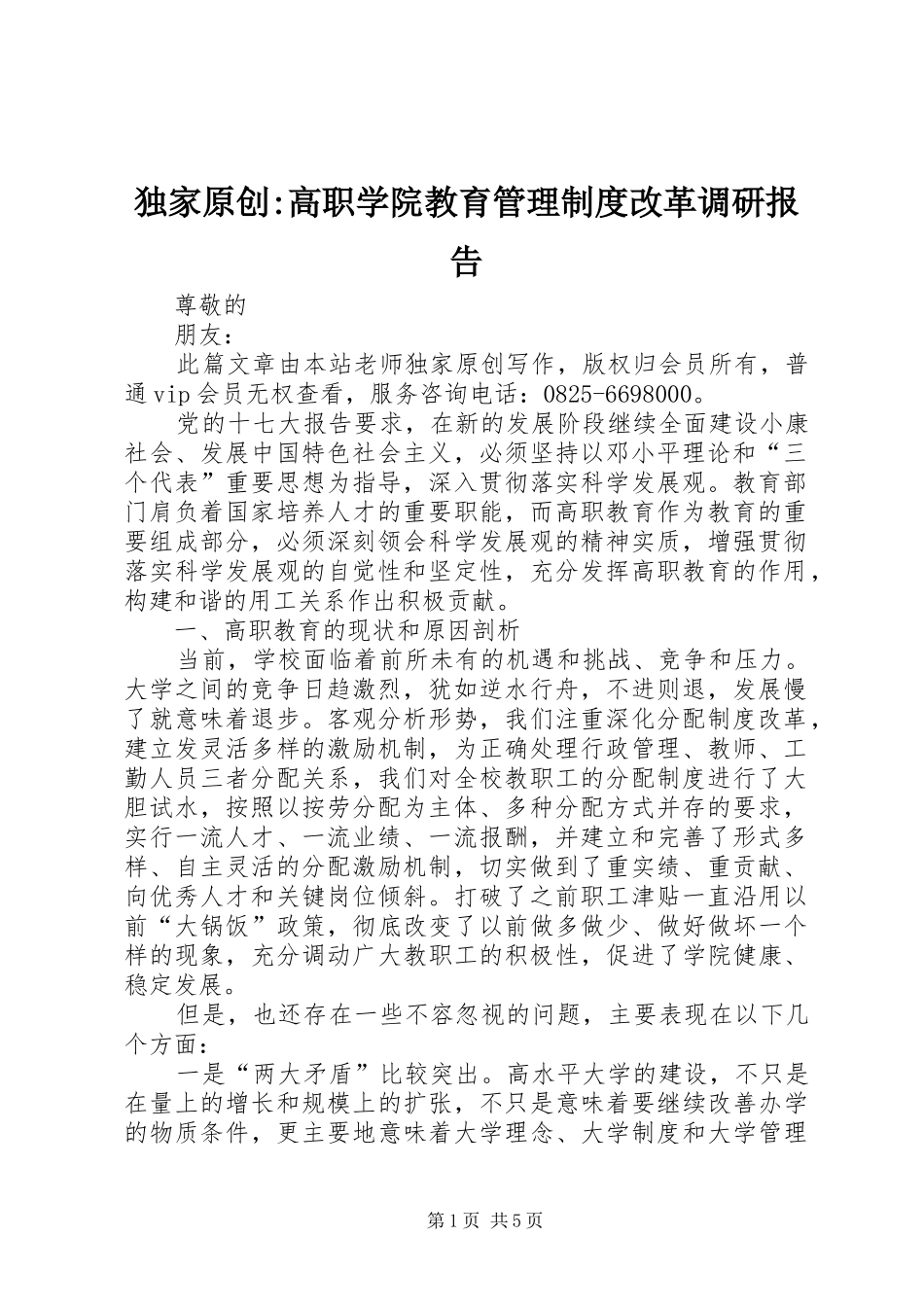 独家原创:高职学院教育管理制度改革调研报告

尊敬的

朋友：

此篇文章由本站老师独家原创写作，版权归会员所有，普通vip会员无权查看，服务咨询电话：0825-6698000。

党的十七大报告要求，在新的发展阶段继续全面建设小康社会、发展中国特色社会主义，必须坚持以邓小平理论和“三个代表”重要思想为指导，深入贯彻落实科学发展观。教育部门肩负着国家培养人才的重要职能，而高职教育作为教育的重要组成部分，必须深刻领会科学发展观的精神实质，增强贯彻落实科学发展观的自觉性和坚定性，充分发挥高职教育的作用，构建和谐的用工关系作出积极贡献。

一、高职教育的现状和原因剖析

当前，学校面临着前所未有的机遇和挑战、竞争和压力。大学之间的竞争日趋激烈，犹如逆水行舟，不进则退，发展慢了就意味着退步。客观分析形势，我们注重深化分配制度改革，建立发灵活多样的激励机制，为正确处理行政管理、教师、工勤人员三者分配关系，我们对全校教职工的分配制度进行了大胆试水，按照以按劳分配为主体、多种分配方式并存的要求，实行一流人才、一流业绩、一流报酬，并建立和完善了形式多样、自主灵活的分配激励机制，切实做到了重实绩、重贡献、向优秀人才和关键岗位倾斜。打破了之前职工津贴一直沿用以前“大锅饭”政策，彻底改变了以前做多做少、做好做坏一个样的现象，充分调动广大教职工的积极性，促进了学院健康、稳定发展。

但是，也还存在一些不容忽视的问题，主要表现在以下几个方面：

一是“两大矛盾”比较突出。高水平大学的建设，不只是在量上的增长和规模上的扩张，不只是意味着要继续改善办学的物质条件，更主要地意味着大学理念、大学制度和大学管理

第1页 共5页